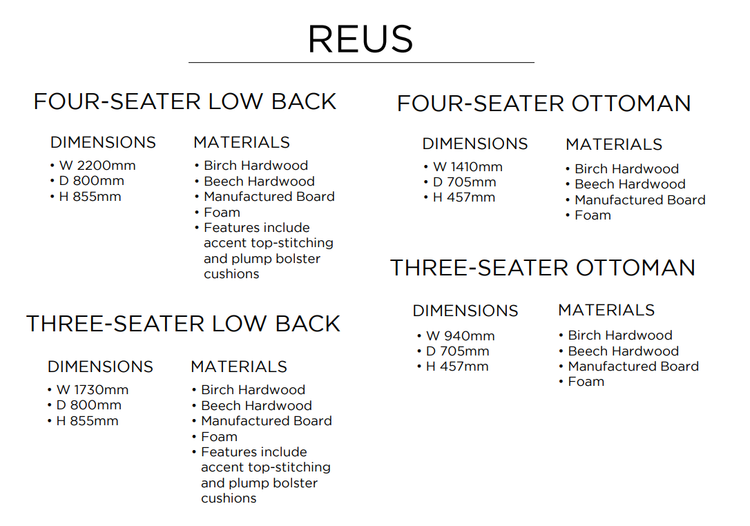 REUS

FOUR-SEATER LOW BACK

DIMENSIONS
• W 2200mm
• D 800mm
• H 855mm

MATERIALS
• Birch Hardwood
• Beech Hardwood
• Manufactured Board
• Foam
• Features include accent top-stitching and plump bolster cushions

THREE-SEATER LOW BACK

DIMENSIONS
• W 1730mm
• D 800mm
• H 855mm

MATERIALS
• Birch Hardwood
• Beech Hardwood
• Manufactured Board
• Foam
• Features include accent top-stitching and plump bolster cushions

FOUR-SEATER OTTOMAN

DIMENSIONS
• W 1410mm
• D 705mm
• H 457mm

MATERIALS
• Birch Hardwood
• Beech Hardwood
• Manufactured Board
• Foam

THREE-SEATER OTTOMAN

DIMENSIONS
• W 940mm
• D 705mm
• H 457mm

MATERIALS
• Birch Hardwood
• Beech Hardwood
• Manufactured Board
• Foam